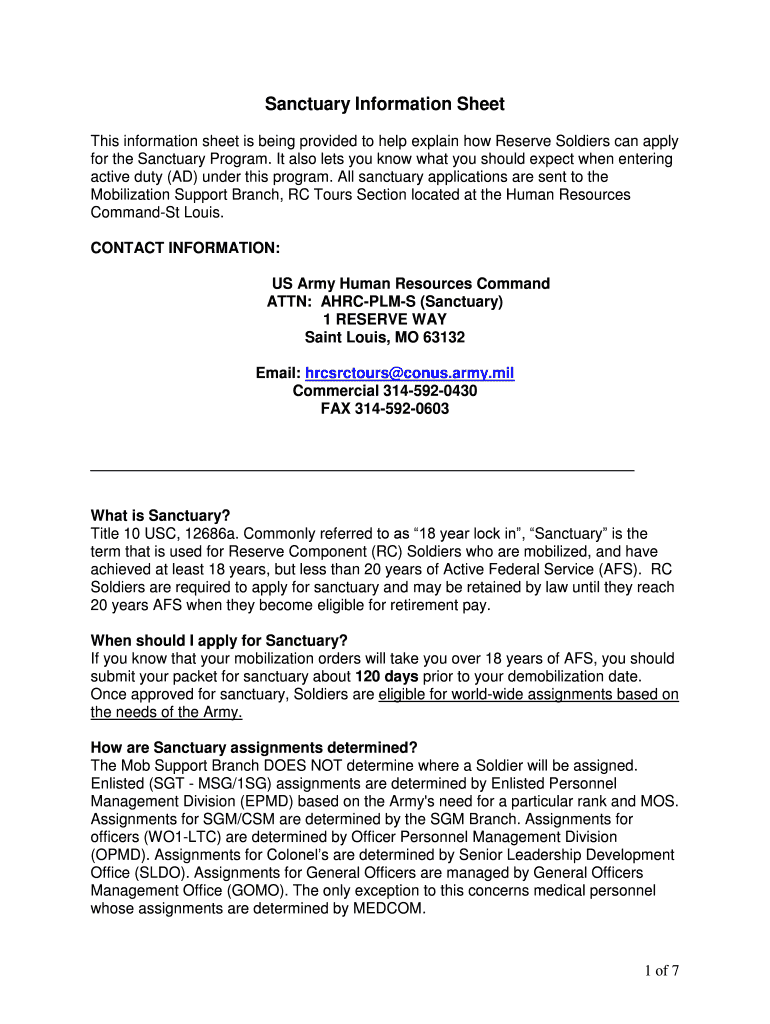 Sanctuary Information Sheet

This information sheet is being provided to help explain how Reserve Soldiers can apply for the Sanctuary Program. It also lets you know what you should expect when entering active duty (AD) under this program. All sanctuary applications are sent to the Mobilization Support Branch, RC Tours Section located at the Human Resources Command-St Louis.

CONTACT INFORMATION:

US Army Human Resources Command
ATTN: AHRC-PLM-S (Sanctuary)
1 RESERVE WAY
Saint Louis, MO 63132

Email: hrcsrctours@conus.army.mil
Commercial 314-592-0430
FAX 314-592-0603

What is Sanctuary?
Title 10 USC, 12686a. Commonly referred to as “18 year lock in”, “Sanctuary” is the term that is used for Reserve Component (RC) Soldiers who are mobilized, and have achieved at least 18 years, but less than 20 years of Active Federal Service (AFS). RC Soldiers are required to apply for sanctuary and may be retained by law until they reach 20 years AFS when they become eligible for retirement pay.

When should I apply for Sanctuary?
If you know that your mobilization orders will take you over 18 years of AFS, you should submit your packet for sanctuary about 120 days prior to your demobilization date. Once approved for sanctuary, Soldiers are eligible for world-wide assignments based on the needs of the Army.

How are Sanctuary assignments determined?
The Mob Support Branch DOES NOT determine where a Soldier will be assigned. Enlisted (SGT - MSG/1SG) assignments are determined by Enlisted Personnel Management Division (EPMD) based on the Army's need for a particular rank and MOS. Assignments for SGM/CSM are determined by the SGM Branch. Assignments for officers (WO1-LTC) are determined by Officer Personnel Management Division (OPMD). Assignments for Colonel’s are determined by Senior Leadership Development Office (SLDO). Assignments for General Officers are managed by General Officers Management Office (GOMO). The only exception to this concerns medical personnel whose assignments are determined by MEDCOM.

1 of 7